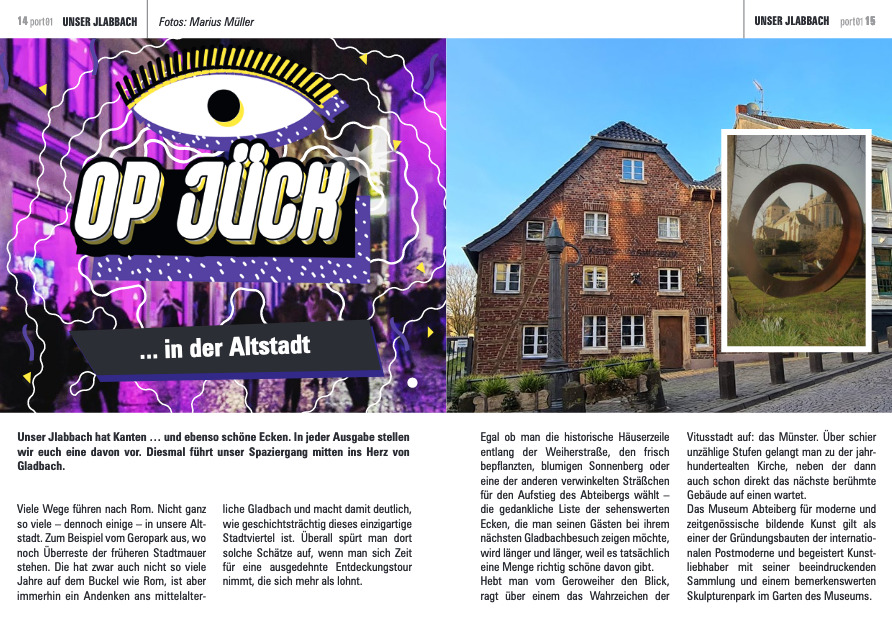 14 port01 UNSER JLABBACH Fotos: Marius Müller

UNSER JLABBACH port01 15

OP JÜCK

... in der Altstadt

Unser Jlabbach hat Kanten ... und ebenso schöne Ecken. In jeder Ausgabe stellen wir euch eine davon vor. Diesmal führt unser Spaziergang mitten ins Herz von Gladbach.

Viele Wege führen nach Rom. Nicht ganz so viele – dennoch einige – in unsere Altstadt. Zum Beispiel vom Geropark aus, wo noch Überreste der früheren Stadtmauer stehen. Die hat zwar auch nicht so viele Jahre auf dem Buckel wie Rom, ist aber immerhin ein Andenken ans mittelalterliche Gladbach und macht damit deutlich, wie geschichtsträchtig dieses einzigartige Stadtviertel ist. Überall spürt man dort solche Schätze auf, wenn man sich Zeit für eine ausgedehnte Entdeckungstour nimmt, die sich mehr als lohnt.

Egal ob man die historische Häuserzeile entlang der Weiherstraße, den frisch bepflanzten, blumigen Sonnenberg oder eine der anderen verwinkelten Sträßchen für den Aufstieg des Abteibergs wählt – die gedankliche Liste der sehenswerten Ecken, die man seinen Gästen bei ihrem nächsten Gladbachbesuch zeigen möchte, wird länger und länger, weil es tatsächlich eine Menge richtig schöne davon gibt.
Hebt man vom Geroweiher den Blick, ragt über einem das Wahrzeichen der Vitusstadt auf: das Münster. Über schier unzählige Stufen gelangt man zu der jahrhundertealten Kirche, neben der dann auch schon direkt das nächste berühmte Gebäude auf einen wartet.
Das Museum Abteiberg für moderne und zeitgenössische bildende Kunst gilt als einer der Gründungsbauten der internationalen Postmoderne und begeistert Kunstliebhaber mit seiner beeindruckenden Sammlung und einem bemerkenswerten Skulpturenpark im Garten des Museums.